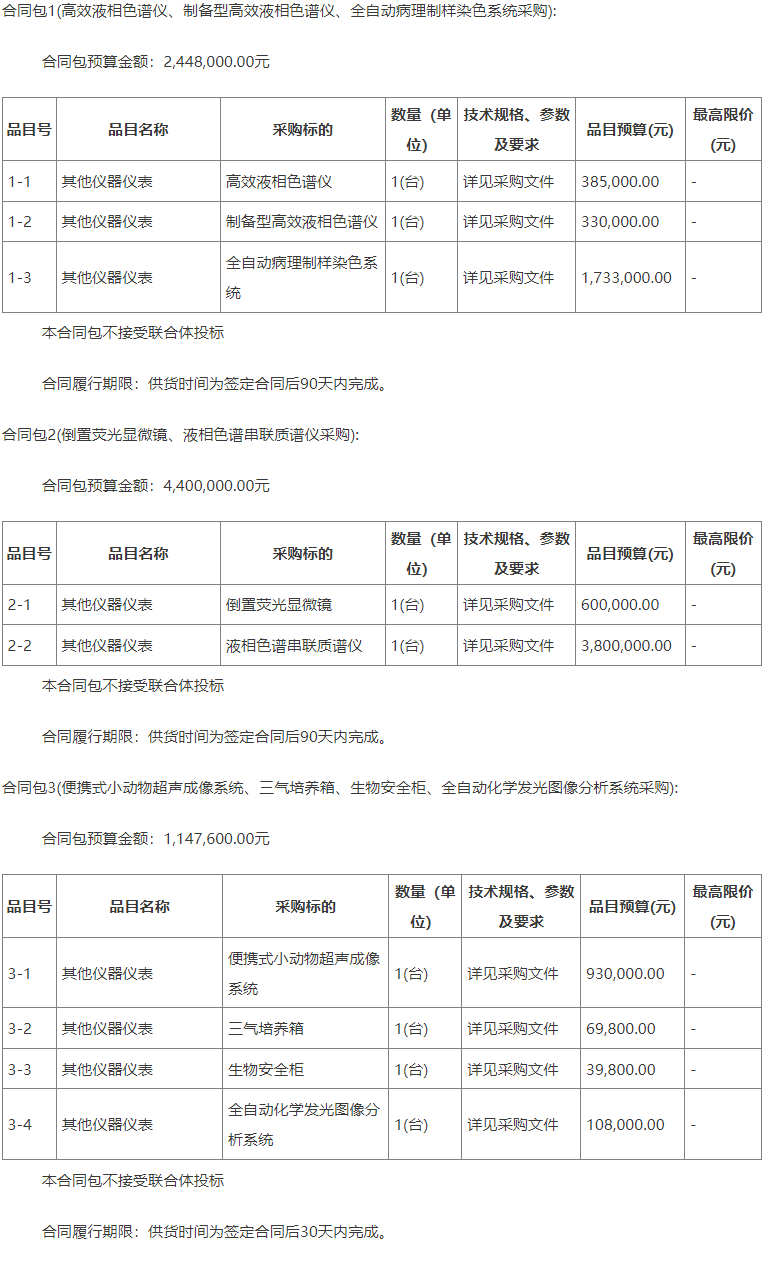 合同包1(高效液相色谱仪、制备型高效液相色谱仪、全自动病理制样染色系统采购):

合同包预算金额：2,448,000.00元

| 品目号 | 品目名称 | 采购标的 | 数量（单位） | 技术规格、参数及要求 | 品目预算(元) | 最高限价(元) |
|---|---|---|---|---|---|---|
| 1-1 | 其他仪器仪表 | 高效液相色谱仪 | 1(台) | 详见采购文件 | 385,000.00 | - |
| 1-2 | 其他仪器仪表 | 制备型高效液相色谱仪 | 1(台) | 详见采购文件 | 330,000.00 | - |
| 1-3 | 其他仪器仪表 | 全自动病理制样染色系统 | 1(台) | 详见采购文件 | 1,733,000.00 | - |

本合同包不接受联合体投标

合同履行期限：供货时间为签定合同后90天内完成。

合同包2(倒置荧光显微镜、液相色谱串联质谱仪采购):

合同包预算金额：4,400,000.00元

| 品目号 | 品目名称 | 采购标的 | 数量（单位） | 技术规格、参数及要求 | 品目预算(元) | 最高限价(元) |
|---|---|---|---|---|---|---|
| 2-1 | 其他仪器仪表 | 倒置荧光显微镜 | 1(台) | 详见采购文件 | 600,000.00 | - |
| 2-2 | 其他仪器仪表 | 液相色谱串联质谱仪 | 1(台) | 详见采购文件 | 3,800,000.00 | - |

本合同包不接受联合体投标

合同履行期限：供货时间为签定合同后90天内完成。

合同包3(便携式小动物超声成像系统、三气培养箱、生物安全柜、全自动化学发光图像分析系统采购):

合同包预算金额：1,147,600.00元

| 品目号 | 品目名称 | 采购标的 | 数量（单位） | 技术规格、参数及要求 | 品目预算(元) | 最高限价(元) |
|---|---|---|---|---|---|---|
| 3-1 | 其他仪器仪表 | 便携式小动物超声成像系统 | 1(台) | 详见采购文件 | 930,000.00 | - |
| 3-2 | 其他仪器仪表 | 三气培养箱 | 1(台) | 详见采购文件 | 69,800.00 | - |
| 3-3 | 其他仪器仪表 | 生物安全柜 | 1(台) | 详见采购文件 | 39,800.00 | - |
| 3-4 | 其他仪器仪表 | 全自动化学发光图像分析系统 | 1(台) | 详见采购文件 | 108,000.00 | - |

本合同包不接受联合体投标

合同履行期限：供货时间为签定合同后30天内完成。